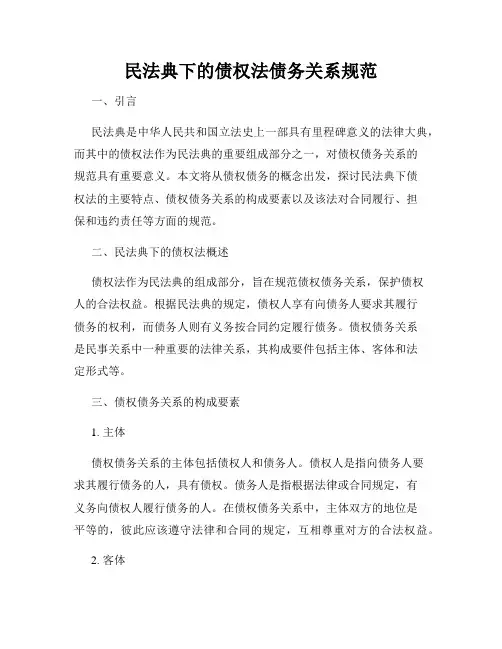 民法典下的债权法债务关系规范

一、引言

民法典是中华人民共和国立法史上一部具有里程碑意义的法律大典，而其中的债权法作为民法典的重要组成部分之一，对债权债务关系的规范具有重要意义。本文将从债权债务的概念出发，探讨民法典下债权法的主要特点、债权债务关系的构成要素以及该法对合同履行、担保和违约责任等方面的规范。

二、民法典下的债权法概述

债权法作为民法典的组成部分，旨在规范债权债务关系，保护债权人的合法权益。根据民法典的规定，债权人享有向债务人要求其履行债务的权利，而债务人则有义务按合同约定履行债务。债权债务关系是民事关系中一种重要的法律关系，其构成要件包括主体、客体和法定形式等。

三、债权债务关系的构成要素

1. 主体

债权债务关系的主体包括债权人和债务人。债权人是指向债务人要求其履行债务的人，具有债权。债务人是指根据法律或合同规定，有义务向债权人履行债务的人。在债权债务关系中，主体双方的地位是平等的，彼此应该遵守法律和合同的规定，互相尊重对方的合法权益。

2. 客体